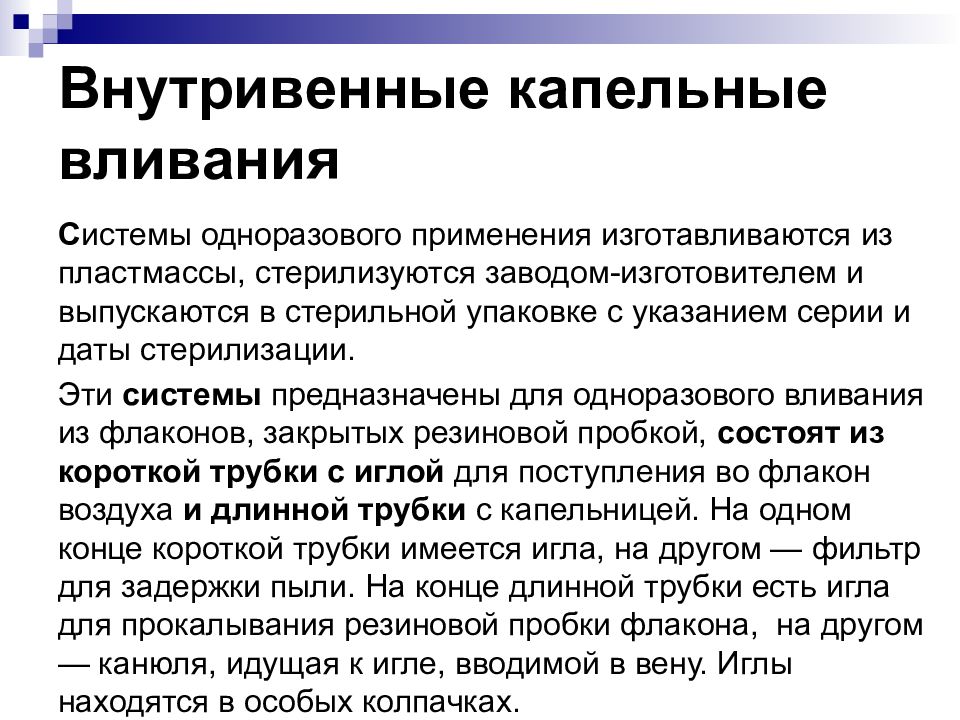 Внутривенные капельные вливания

Системы одноразового применения изготавливаются из пластмассы, стерилизуются заводом-изготовителем и выпускаются в стерильной упаковке с указанием серии и даты стерилизации.

Эти системы предназначены для одноразового вливания из флаконов, закрытых резиновой пробкой, состоят из короткой трубки с иглой для поступления во флакон воздуха и длинной трубки с капельницей. На одном конце короткой трубки имеется игла, на другом — фильтр для задержки пыли. На конце длинной трубки есть игла для прокалывания резиновой пробки флакона, на другом — канюля, идущая к игле, вводимой в вену. Иглы находятся в особых колпачках.